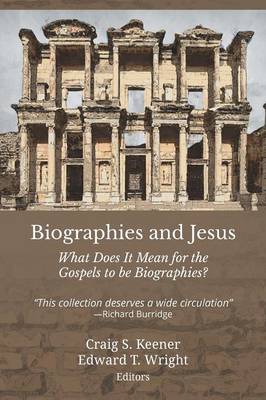 Biographies and Jesus

What Does It Mean for the Gospels to be Biographies?

"This collection deserves a wide circulation"
—Richard Burridge

Craig S. Keener
Edward T. Wright
Editors